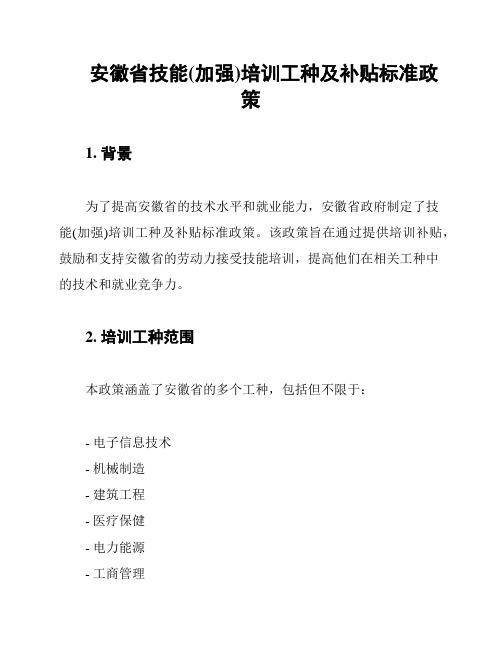 安徽省技能(加强)培训工种及补贴标准政策

1. 背景

为了提高安徽省的技术水平和就业能力，安徽省政府制定了技能(加强)培训工种及补贴标准政策。该政策旨在通过提供培训补贴，鼓励和支持安徽省的劳动力接受技能培训，提高他们在相关工种中的技术和就业竞争力。

2. 培训工种范围

本政策涵盖了安徽省的多个工种，包括但不限于：

- 电子信息技术
- 机械制造
- 建筑工程
- 医疗保健
- 电力能源
- 工商管理